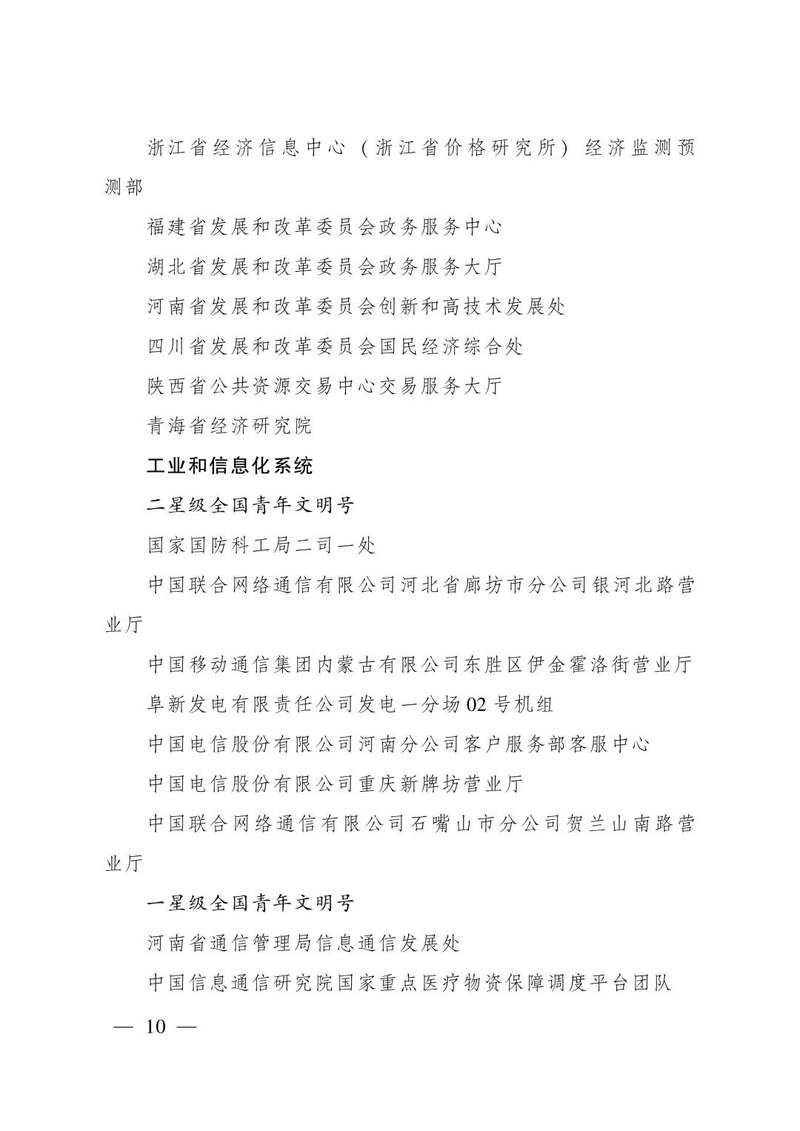 浙江省经济信息中心（浙江省价格研究所）经济监测预测部

福建省发展和改革委员会政务服务中心

湖北省发展和改革委员会政务服务大厅

河南省发展和改革委员会创新和高技术发展处

四川省发展和改革委员会国民经济综合处

陕西省公共资源交易中心交易服务大厅

青海省经济研究院

工业和信息化系统

二星级全国青年文明号

国家国防科工局二司一处

中国联合网络通信有限公司河北省廊坊市分公司银河北路营业厅

中国移动通信集团内蒙古有限公司东胜区伊金霍洛街营业厅

阜新发电有限责任公司发电一分场02号机组

中国电信股份有限公司河南分公司客户服务部客服中心

中国电信股份有限公司重庆新牌坊营业厅

中国联合网络通信有限公司石嘴山市分公司贺兰山南路营业厅

一星级全国青年文明号

河南省通信管理局信息通信发展处

中国信息通信研究院国家重点医疗物资保障调度平台团队

— 10 —